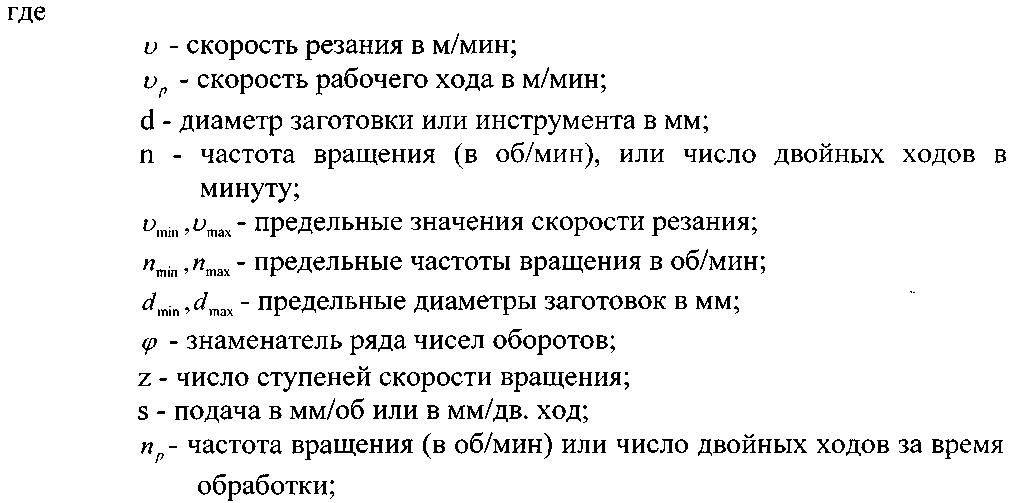 где

$\upsilon$ - скорость резания в м/мин;

$\upsilon_p$ - скорость рабочего хода в м/мин;

d - диаметр заготовки или инструмента в мм;

n - частота вращения (в об/мин), или число двойных ходов в минуту;

$\upsilon_{\min}, \upsilon_{\max}$ - предельные значения скорости резания;

$n_{\min}, n_{\max}$ - предельные частоты вращения в об/мин;

$d_{\min}, d_{\max}$ - предельные диаметры заготовок в мм;

$\varphi$ - знаменатель ряда чисел оборотов;

z - число ступеней скорости вращения;

s - подача в мм/об или в мм/дв. ход;

$n_p$ - частота вращения (в об/мин) или число двойных ходов за время обработки;